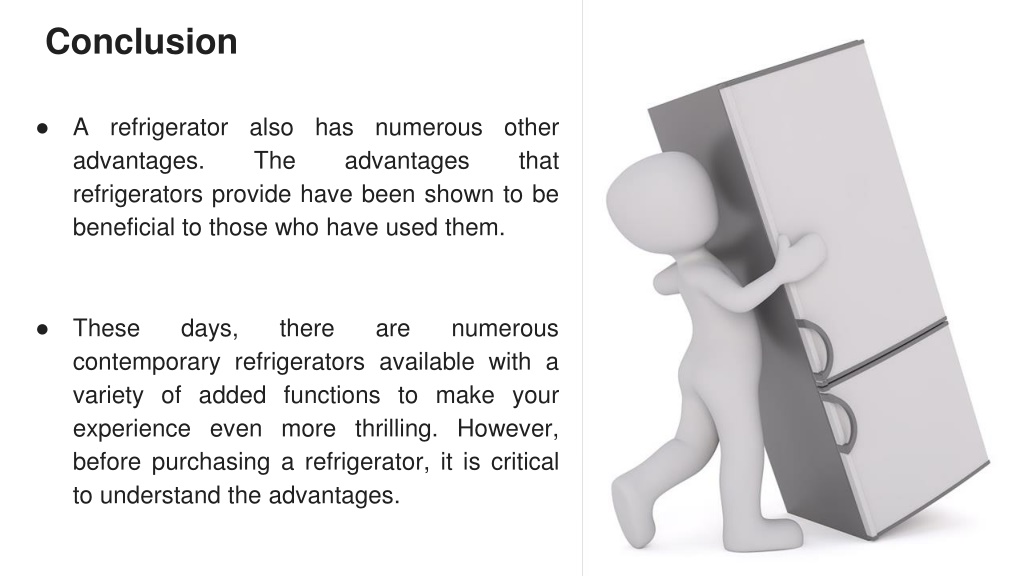 Conclusion

● A refrigerator also has numerous other advantages. The advantages that refrigerators provide have been shown to be beneficial to those who have used them.

● These days, there are numerous contemporary refrigerators available with a variety of added functions to make your experience even more thrilling. However, before purchasing a refrigerator, it is critical to understand the advantages.